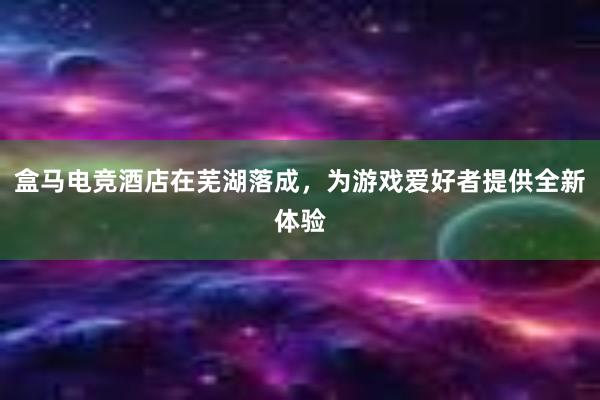 盒马电竞酒店在芜湖落成，为游戏爱好者提供全新体验